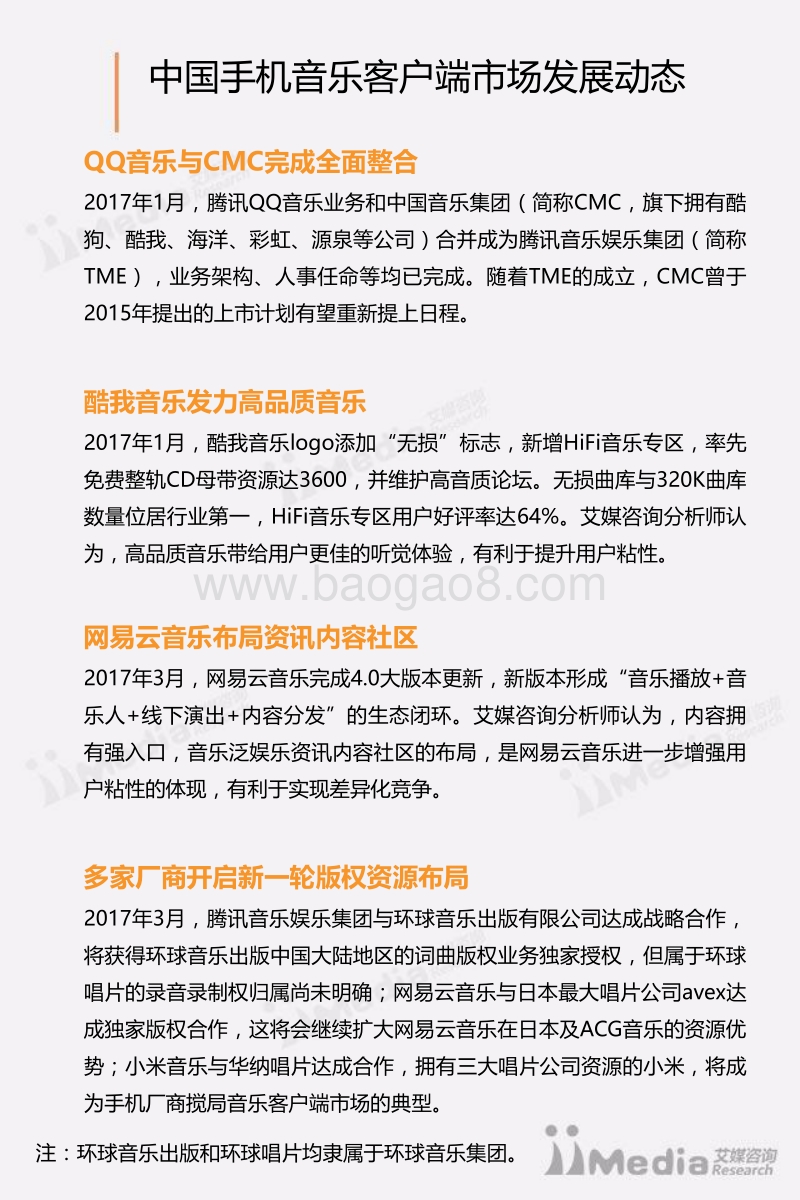 中国手机音乐客户端市场发展动态

QQ音乐与CMC完成全面整合

2017年1月，腾讯QQ音乐业务和中国音乐集团（简称CMC，旗下拥有酷狗、酷我、海洋、彩虹、源泉等公司）合并成为腾讯音乐娱乐集团（简称TME），业务架构、人事任命等均已完成。随着TME的成立，CMC曾于2015年提出的上市计划有望重新提上日程。

酷我音乐发力高品质音乐

2017年1月，酷我音乐logo添加“无损”标志，新增HiFi音乐专区，率先免费整轨CD母带资源达3600，并维护高音质论坛。无损曲库与320K曲库数量位居行业第一，HiFi音乐专区用户好评率达64%。艾媒咨询分析师认为，高品质音乐带给用户更佳的听觉体验，有利于提升用户粘性。

www.baogao8.com

网易云音乐布局资讯内容社区

2017年3月，网易云音乐完成4.0大版本更新，新版本形成“音乐播放+音乐人+线下演出+内容分发”的生态闭环。艾媒咨询分析师认为，内容拥有强入口，音乐泛娱乐资讯内容社区的布局，是网易云音乐进一步增强用户粘性的体现，有利于实现差异化竞争。

多家厂商开启新一轮版权资源布局

2017年3月，腾讯音乐娱乐集团与环球音乐出版有限公司达成战略合作，将获得环球音乐出版中国大陆地区的词曲版权业务独家授权，但属于环球唱片的录音录制权归属尚未明确；网易云音乐与日本最大唱片公司avex达成独家版权合作，这将会继续扩大网易云音乐在日本及ACG音乐的资源优势；小米音乐与华纳唱片达成合作，拥有三大唱片公司资源的小米，将成为手机厂商搅局音乐客户端市场的典型。

注：环球音乐出版和环球唱片均隶属于环球音乐集团。

iiMedia 艾媒咨询 Research